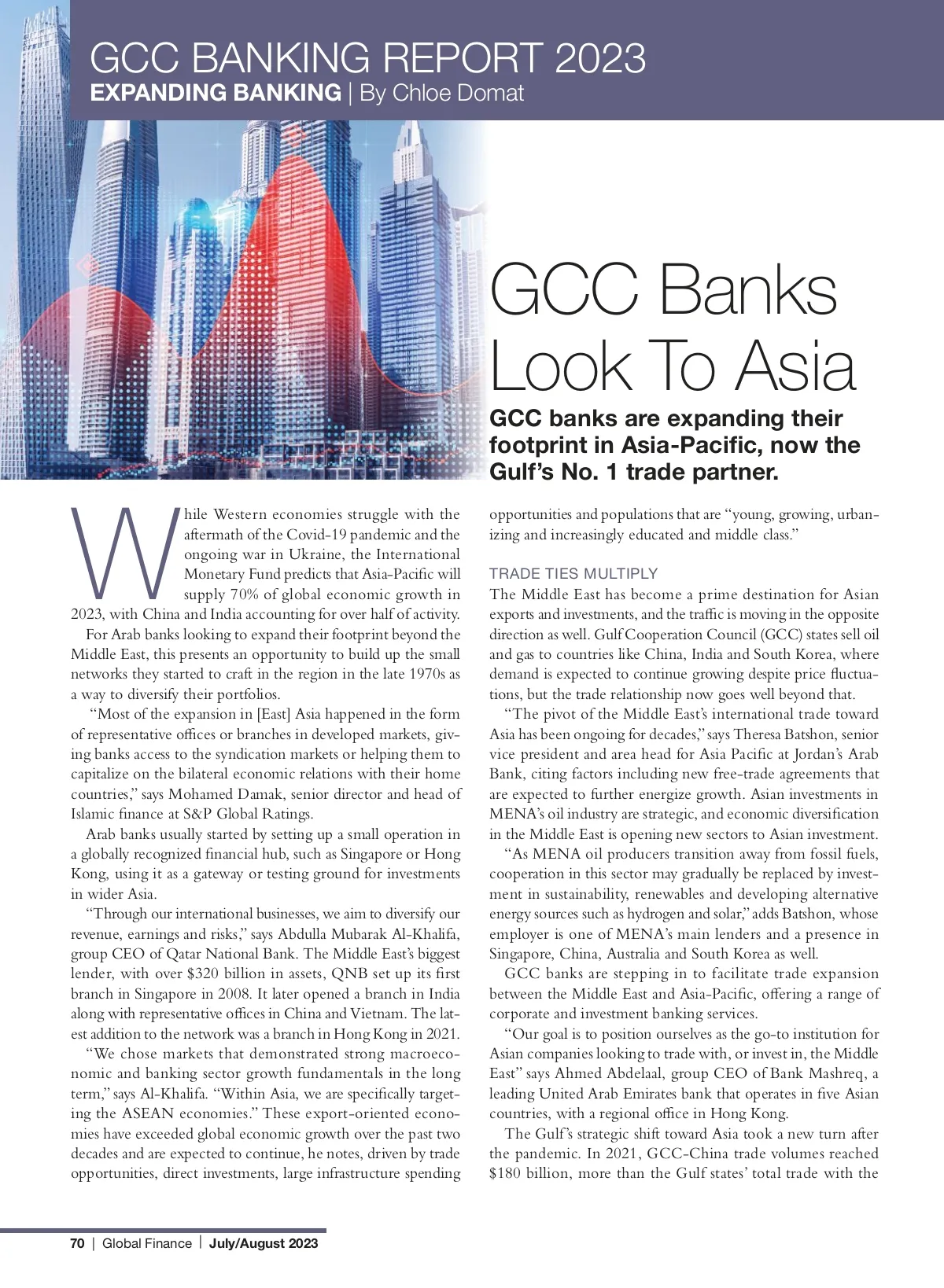 GCC BANKING REPORT 2023
EXPANDING BANKING | By Chloe Domat

GCC Banks Look To Asia

GCC banks are expanding their footprint in Asia-Pacific, now the Gulf's No. 1 trade partner.

While Western economies struggle with the aftermath of the Covid-19 pandemic and the ongoing war in Ukraine, the International Monetary Fund predicts that Asia-Pacific will supply 70% of global economic growth in 2023, with China and India accounting for over half of activity.

For Arab banks looking to expand their footprint beyond the Middle East, this presents an opportunity to build up the small networks they started to craft in the region in the late 1970s as a way to diversify their portfolios.

"Most of the expansion in [East] Asia happened in the form of representative offices or branches in developed markets, giving banks access to the syndication markets or helping them to capitalize on the bilateral economic relations with their home countries," says Mohamed Damak, senior director and head of Islamic finance at S&P Global Ratings.

Arab banks usually started by setting up a small operation in a globally recognized financial hub, such as Singapore or Hong Kong, using it as a gateway or testing ground for investments in wider Asia.

"Through our international businesses, we aim to diversify our revenue, earnings and risks," says Abdulla Mubarak Al-Khalifa, group CEO of Qatar National Bank. The Middle East's biggest lender, with over $320 billion in assets, QNB set up its first branch in Singapore in 2008. It later opened a branch in India along with representative offices in China and Vietnam. The latest addition to the network was a branch in Hong Kong in 2021.

"We chose markets that demonstrated strong macroeconomic and banking sector growth fundamentals in the long term," says Al-Khalifa. "Within Asia, we are specifically targeting the ASEAN economies." These export-oriented economies have exceeded global economic growth over the past two decades and are expected to continue, he notes, driven by trade opportunities, direct investments, large infrastructure spending opportunities and populations that are "young, growing, urbanizing and increasingly educated and middle class."

TRADE TIES MULTIPLY
The Middle East has become a prime destination for Asian exports and investments, and the traffic is moving in the opposite direction as well. Gulf Cooperation Council (GCC) states sell oil and gas to countries like China, India and South Korea, where demand is expected to continue growing despite price fluctuations, but the trade relationship now goes well beyond that.

"The pivot of the Middle East's international trade toward Asia has been ongoing for decades," says Theresa Batshon, senior vice president and area head for Asia Pacific at Jordan's Arab Bank, citing factors including new free-trade agreements that are expected to further energize growth. Asian investments in MENA's oil industry are strategic, and economic diversification in the Middle East is opening new sectors to Asian investment.

"As MENA oil producers transition away from fossil fuels, cooperation in this sector may gradually be replaced by investment in sustainability, renewables and developing alternative energy sources such as hydrogen and solar," adds Batshon, whose employer is one of MENA's main lenders and a presence in Singapore, China, Australia and South Korea as well.

GCC banks are stepping in to facilitate trade expansion between the Middle East and Asia-Pacific, offering a range of corporate and investment banking services.

"Our goal is to position ourselves as the go-to institution for Asian companies looking to trade with, or invest in, the Middle East" says Ahmed Abdelaal, group CEO of Bank Mashreq, a leading United Arab Emirates bank that operates in five Asian countries, with a regional office in Hong Kong.

The Gulf's strategic shift toward Asia took a new turn after the pandemic. In 2021, GCC-China trade volumes reached $180 billion, more than the Gulf states' total trade with the

70 | Global Finance | July/August 2023